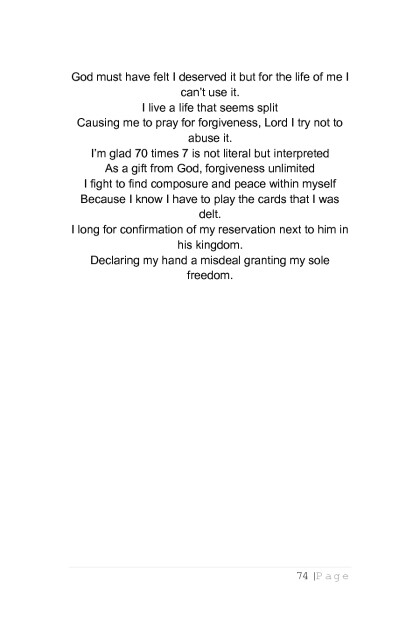 God must have felt I deserved it but for the life of me I can't use it.
I live a life that seems split
Causing me to pray for forgiveness, Lord I try not to abuse it.
I'm glad 70 times 7 is not literal but interpreted
As a gift from God, forgiveness unlimited
I fight to find composure and peace within myself
Because I know I have to play the cards that I was delt.
I long for confirmation of my reservation next to him in his kingdom.
Declaring my hand a misdeal granting my sole freedom.

74 | P a g e